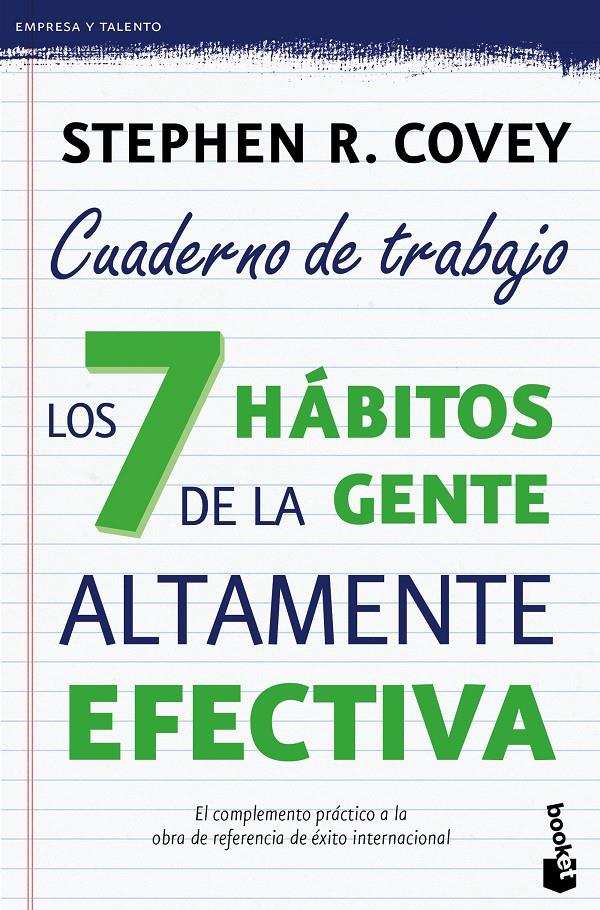 EMPRESA Y TALENTO

STEPHEN R. COVEY

Cuaderno de trabajo

LOS 7 HÁBITOS DE LA GENTE ALTAMENTE EFECTIVA

El complemento práctico a la obra de referencia de éxito internacional

booket